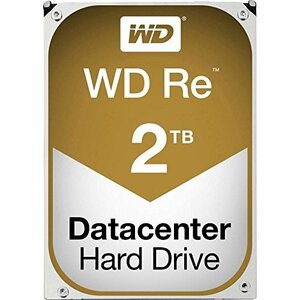 WD®

WD Re™

2TB

Datacenter
Hard Drive